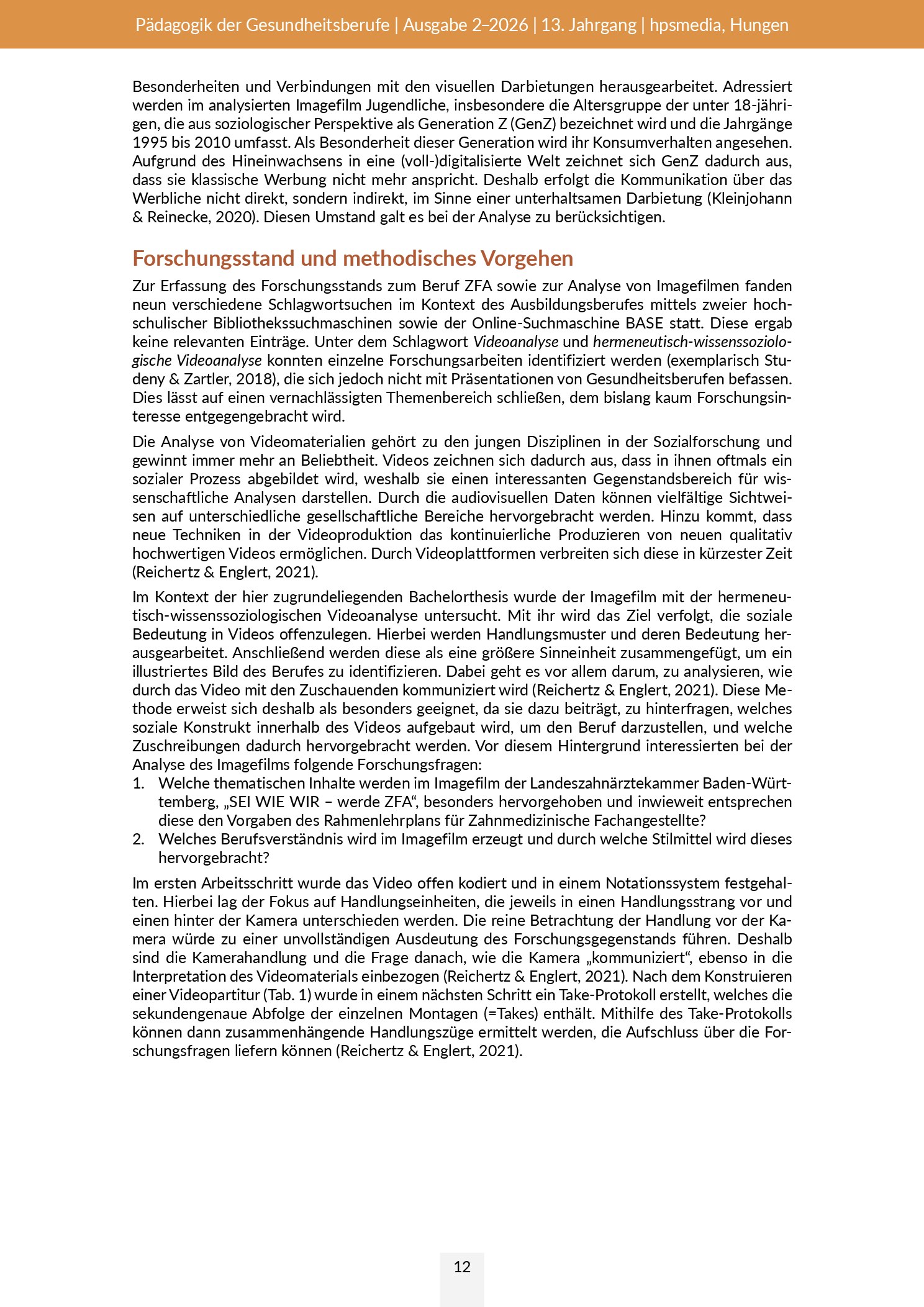 Pädagogik der Gesundheitsberufe | Ausgabe 2–2026 | 13. Jahrgang | hpsmedia, Hungen

Besonderheiten und Verbindungen mit den visuellen Darbietungen herausgearbeitet. Adressiert werden im analysierten Imagefilm Jugendliche, insbesondere die Altersgruppe der unter 18-jährigen, die aus soziologischer Perspektive als Generation Z (GenZ) bezeichnet wird und die Jahrgänge 1995 bis 2010 umfasst. Als Besonderheit dieser Generation wird ihr Konsumverhalten angesehen. Aufgrund des Hineinwachsens in eine (voll-)digitalisierte Welt zeichnet sich GenZ dadurch aus, dass sie klassische Werbung nicht mehr anspricht. Deshalb erfolgt die Kommunikation über das Werbliche nicht direkt, sondern indirekt, im Sinne einer unterhaltsamen Darbietung (Kleinjohann & Reinecke, 2020). Diesen Umstand galt es bei der Analyse zu berücksichtigen.

Forschungsstand und methodisches Vorgehen

Zur Erfassung des Forschungsstands zum Beruf ZFA sowie zur Analyse von Imagefilmen fanden neun verschiedene Schlagwortsuchen im Kontext des Ausbildungsberufes mittels zweier hochschulischer Bibliothekssuchmaschinen sowie der Online-Suchmaschine BASE statt. Diese ergab keine relevanten Einträge. Unter dem Schlagwort Videoanalyse und hermeneutisch-wissenssoziologische Videoanalyse konnten einzelne Forschungsarbeiten identifiziert werden (exemplarisch Studeny & Zartler, 2018), die sich jedoch nicht mit Präsentationen von Gesundheitsberufen befassen. Dies lässt auf einen vernachlässigten Themenbereich schließen, dem bislang kaum Forschungsinteresse entgegengebracht wird.

Die Analyse von Videomaterialien gehört zu den jungen Disziplinen in der Sozialforschung und gewinnt immer mehr an Beliebtheit. Videos zeichnen sich dadurch aus, dass in ihnen oftmals ein sozialer Prozess abgebildet wird, weshalb sie einen interessanten Gegenstandsbereich für wissenschaftliche Analysen darstellen. Durch die audiovisuellen Daten können vielfältige Sichtweisen auf unterschiedliche gesellschaftliche Bereiche hervorgebracht werden. Hinzu kommt, dass neue Techniken in der Videoproduktion das kontinuierliche Produzieren von neuen qualitativ hochwertigen Videos ermöglichen. Durch Videoplattformen verbreiten sich diese in kürzester Zeit (Reichertz & Englert, 2021).

Im Kontext der hier zugrundeliegenden Bachelorthesis wurde der Imagefilm mit der hermeneutisch-wissenssoziologischen Videoanalyse untersucht. Mit ihr wird das Ziel verfolgt, die soziale Bedeutung in Videos offenzulegen. Hierbei werden Handlungsmuster und deren Bedeutung herausgearbeitet. Anschließend werden diese als eine größere Sinneinheit zusammengefügt, um ein illustriertes Bild des Berufes zu identifizieren. Dabei geht es vor allem darum, zu analysieren, wie durch das Video mit den Zuschauenden kommuniziert wird (Reichertz & Englert, 2021). Diese Methode erweist sich deshalb als besonders geeignet, da sie dazu beiträgt, zu hinterfragen, welches soziale Konstrukt innerhalb des Videos aufgebaut wird, um den Beruf darzustellen, und welche Zuschreibungen dadurch hervorgebracht werden. Vor diesem Hintergrund interessierten bei der Analyse des Imagefilms folgende Forschungsfragen:
1. Welche thematischen Inhalte werden im Imagefilm der Landeszahnärztekammer Baden-Württemberg, „SEI WIE WIR – werde ZFA“, besonders hervorgehoben und inwieweit entsprechen diese den Vorgaben des Rahmenlehrplans für Zahnmedizinische Fachangestellte?
2. Welches Berufsverständnis wird im Imagefilm erzeugt und durch welche Stilmittel wird dieses hervorgebracht?

Im ersten Arbeitsschritt wurde das Video offen kodiert und in einem Notationssystem festgehalten. Hierbei lag der Fokus auf Handlungseinheiten, die jeweils in einen Handlungsstrang vor und einen hinter der Kamera unterschieden werden. Die reine Betrachtung der Handlung vor der Kamera würde zu einer unvollständigen Ausdeutung des Forschungsgegenstands führen. Deshalb sind die Kamerahandlung und die Frage danach, wie die Kamera „kommuniziert“, ebenso in die Interpretation des Videomaterials einbezogen (Reichertz & Englert, 2021). Nach dem Konstruieren einer Videopartitur (Tab. 1) wurde in einem nächsten Schritt ein Take-Protokoll erstellt, welches die sekundengenaue Abfolge der einzelnen Montagen (=Takes) enthält. Mithilfe des Take-Protokolls können dann zusammenhängende Handlungszüge ermittelt werden, die Aufschluss über die Forschungsfragen liefern können (Reichertz & Englert, 2021).

12